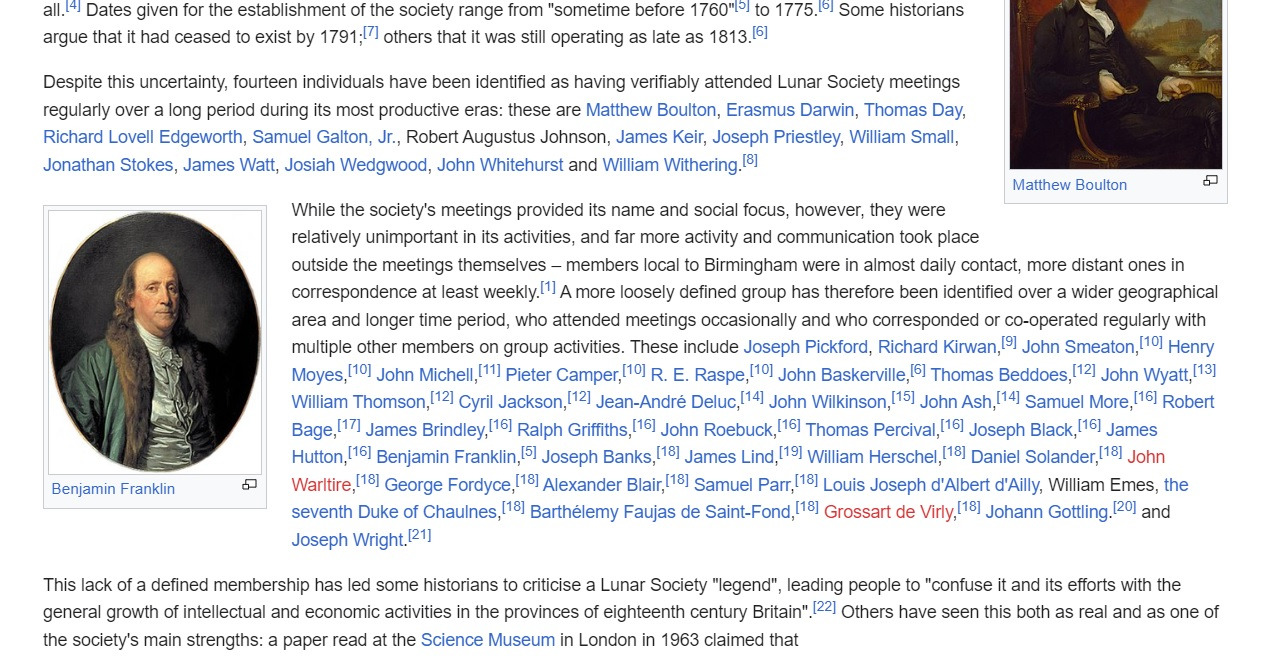 all.[4] Dates given for the establishment of the society range from "sometime before 1760"[5] to 1775.[6] Some historians argue that it had ceased to exist by 1791;[7] others that it was still operating as late as 1813.[6]

Despite this uncertainty, fourteen individuals have been identified as having verifiably attended Lunar Society meetings regularly over a long period during its most productive eras: these are Matthew Boulton, Erasmus Darwin, Thomas Day, Richard Lovell Edgeworth, Samuel Galton, Jr., Robert Augustus Johnson, James Keir, Joseph Priestley, William Small, Jonathan Stokes, James Watt, Josiah Wedgwood, John Whitehurst and William Withering.[8]

Matthew Boulton

Benjamin Franklin

While the society's meetings provided its name and social focus, however, they were relatively unimportant in its activities, and far more activity and communication took place outside the meetings themselves – members local to Birmingham were in almost daily contact, more distant ones in correspondence at least weekly.[1] A more loosely defined group has therefore been identified over a wider geographical area and longer time period, who attended meetings occasionally and who corresponded or co-operated regularly with multiple other members on group activities. These include Joseph Pickford, Richard Kirwan,[9] John Smeaton,[10] Henry Moyes,[10] John Michell,[11] Pieter Camper,[10] R. E. Raspe,[10] John Baskerville,[6] Thomas Beddoes,[12] John Wyatt,[13] William Thomson,[12] Cyril Jackson,[12] Jean-André Deluc,[14] John Wilkinson,[15] John Ash,[14] Samuel More,[16] Robert Bage,[17] James Brindley,[16] Ralph Griffiths,[16] John Roebuck,[16] Thomas Percival,[16] Joseph Black,[16] James Hutton,[16] Benjamin Franklin,[5] Joseph Banks,[18] James Lind,[19] William Herschel,[18] Daniel Solander,[18] John Warltire,[18] George Fordyce,[18] Alexander Blair,[18] Samuel Parr,[18] Louis Joseph d'Albert d'Ailly, William Emes, the seventh Duke of Chaulnes,[18] Barthélemy Faujas de Saint-Fond,[18] Grossart de Virly,[18] Johann Gottling.[20] and Joseph Wright.[21]

This lack of a defined membership has led some historians to criticise a Lunar Society "legend", leading people to "confuse it and its efforts with the general growth of intellectual and economic activities in the provinces of eighteenth century Britain".[22] Others have seen this both as real and as one of the society's main strengths: a paper read at the Science Museum in London in 1963 claimed that